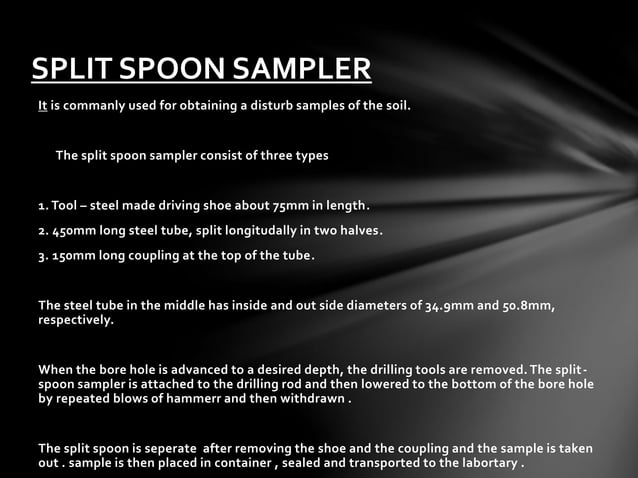 SPLIT SPOON SAMPLER

It is commanly used for obtaining a disturb samples of the soil.

The split spoon sampler consist of three types

1. Tool – steel made driving shoe about 75mm in length.

2. 450mm long steel tube, split longitudally in two halves.

3. 150mm long coupling at the top of the tube.

The steel tube in the middle has inside and out side diameters of 34.9mm and 50.8mm, respectively.

When the bore hole is advanced to a desired depth, the drilling tools are removed. The split-spoon sampler is attached to the drilling rod and then lowered to the bottom of the bore hole by repeated blows of hammerr and then withdrawn .

The split spoon is seperate after removing the shoe and the coupling and the sample is taken out . sample is then placed in container , sealed and transported to the labortary .